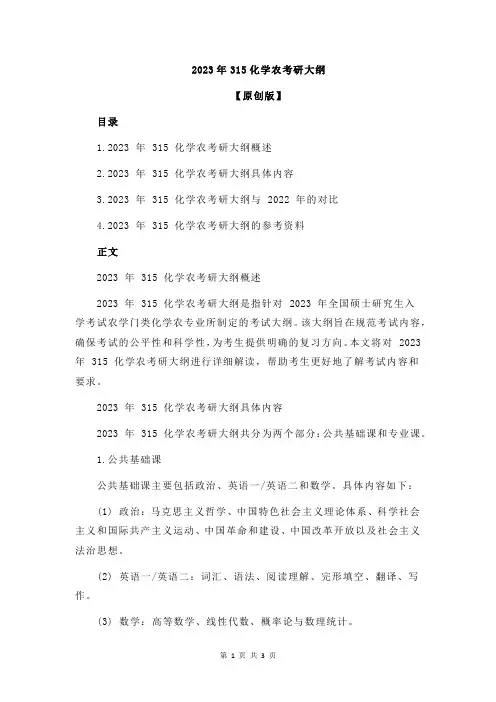 2023 年 315 化学农考研大纲

【原创版】

目录

1.2023 年 315 化学农考研大纲概述

2.2023 年 315 化学农考研大纲具体内容

3.2023 年 315 化学农考研大纲与 2022 年的对比

4.2023 年 315 化学农考研大纲的参考资料

正文

2023 年 315 化学农考研大纲概述

2023 年 315 化学农考研大纲是指针对 2023 年全国硕士研究生入学考试农学门类化学农专业所制定的考试大纲。该大纲旨在规范考试内容，确保考试的公平性和科学性，为考生提供明确的复习方向。本文将对 2023 年 315 化学农考研大纲进行详细解读，帮助考生更好地了解考试内容和要求。

2023 年 315 化学农考研大纲具体内容

2023 年 315 化学农考研大纲共分为两个部分：公共基础课和专业课。

1.公共基础课

公共基础课主要包括政治、英语一/英语二和数学，具体内容如下：

(1) 政治：马克思主义哲学、中国特色社会主义理论体系、科学社会主义和国际共产主义运动、中国革命和建设、中国改革开放以及社会主义法治思想。

(2) 英语一/英语二：词汇、语法、阅读理解、完形填空、翻译、写作。

(3) 数学：高等数学、线性代数、概率论与数理统计。

第 1 页 共 3 页